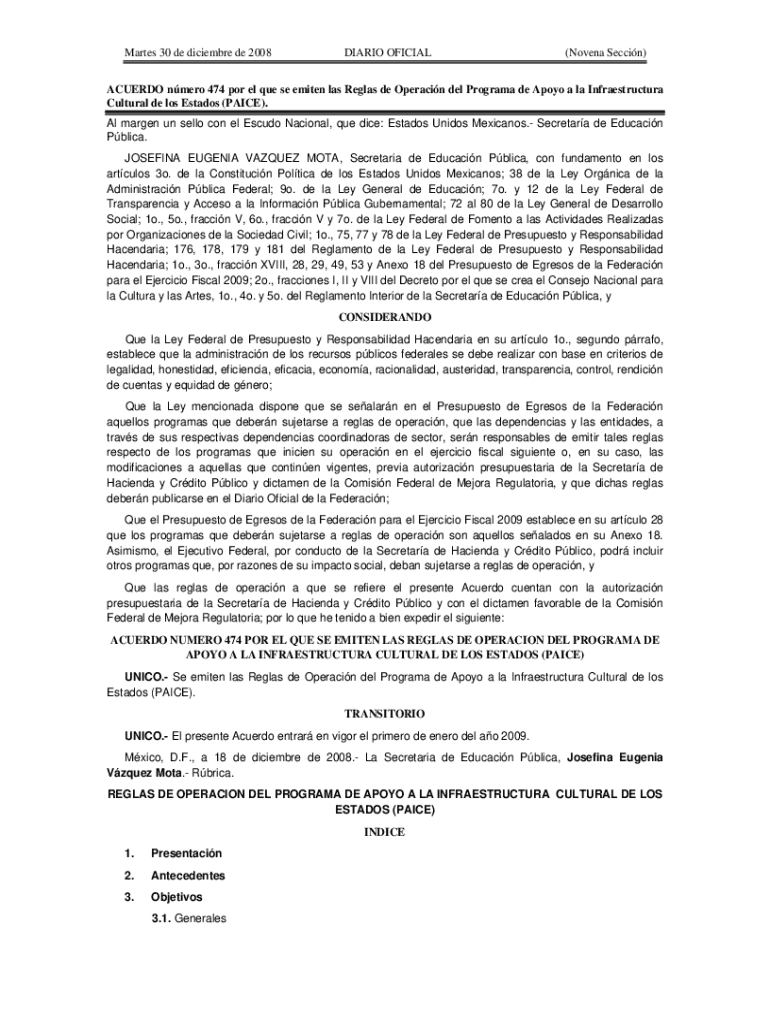 Martes 30 de diciembre de 2008 DIARIO OFICIAL (Novena Sección)

ACUERDO número 474 por el que se emiten las Reglas de Operación del Programa de Apoyo a la Infraestructura Cultural de los Estados (PAICE).

Al margen un sello con el Escudo Nacional, que dice: Estados Unidos Mexicanos.- Secretaría de Educación Pública.

JOSEFINA EUGENIA VAZQUEZ MOTA, Secretaria de Educación Pública, con fundamento en los artículos 3o. de la Constitución Política de los Estados Unidos Mexicanos; 38 de la Ley Orgánica de la Administración Pública Federal; 9o. de la Ley General de Educación; 7o. y 12 de la Ley Federal de Transparencia y Acceso a la Información Pública Gubernamental; 72 al 80 de la Ley General de Desarrollo Social; 1o., 5o., fracción V, 6o., fracción V y 7o. de la Ley Federal de Fomento a las Actividades Realizadas por Organizaciones de la Sociedad Civil; 1o., 75, 77 y 78 de la Ley Federal de Presupuesto y Responsabilidad Hacendaria; 176, 178, 179 y 181 del Reglamento de la Ley Federal de Presupuesto y Responsabilidad Hacendaria; 1o., 3o., fracción XVIII, 28, 29, 49, 53 y Anexo 18 del Presupuesto de Egresos de la Federación para el Ejercicio Fiscal 2009; 2o., fracciones I, II y VIII del Decreto por el que se crea el Consejo Nacional para la Cultura y las Artes, 1o., 4o. y 5o. del Reglamento Interior de la Secretaría de Educación Pública, y

CONSIDERANDO

Que la Ley Federal de Presupuesto y Responsabilidad Hacendaria en su artículo 1o., segundo párrafo, establece que la administración de los recursos públicos federales se debe realizar con base en criterios de legalidad, honestidad, eficiencia, eficacia, economía, racionalidad, austeridad, transparencia, control, rendición de cuentas y equidad de género;

Que la Ley mencionada dispone que se señalarán en el Presupuesto de Egresos de la Federación aquellos programas que deberán sujetarse a reglas de operación, que las dependencias y las entidades, a través de sus respectivas dependencias coordinadoras de sector, serán responsables de emitir tales reglas respecto de los programas que inicien su operación en el ejercicio fiscal siguiente o, en su caso, las modificaciones a aquellas que continúen vigentes, previa autorización presupuestaria de la Secretaría de Hacienda y Crédito Público y dictamen de la Comisión Federal de Mejora Regulatoria, y que dichas reglas deberán publicarse en el Diario Oficial de la Federación;

Que el Presupuesto de Egresos de la Federación para el Ejercicio Fiscal 2009 establece en su artículo 28 que los programas que deberán sujetarse a reglas de operación son aquellos señalados en su Anexo 18. Asimismo, el Ejecutivo Federal, por conducto de la Secretaría de Hacienda y Crédito Público, podrá incluir otros programas que, por razones de su impacto social, deban sujetarse a reglas de operación, y

Que las reglas de operación a que se refiere el presente Acuerdo cuentan con la autorización presupuestaria de la Secretaría de Hacienda y Crédito Público y con el dictamen favorable de la Comisión Federal de Mejora Regulatoria; por lo que he tenido a bien expedir el siguiente:

ACUERDO NUMERO 474 POR EL QUE SE EMITEN LAS REGLAS DE OPERACION DEL PROGRAMA DE APOYO A LA INFRAESTRUCTURA CULTURAL DE LOS ESTADOS (PAICE)

UNICO.- Se emiten las Reglas de Operación del Programa de Apoyo a la Infraestructura Cultural de los Estados (PAICE).

TRANSITORIO

UNICO.- El presente Acuerdo entrará en vigor el primero de enero del año 2009.

México, D.F., a 18 de diciembre de 2008.- La Secretaria de Educación Pública, Josefina Eugenia Vázquez Mota.- Rúbrica.

REGLAS DE OPERACION DEL PROGRAMA DE APOYO A LA INFRAESTRUCTURA CULTURAL DE LOS ESTADOS (PAICE)

INDICE

1. Presentación

2. Antecedentes

3. Objetivos

3.1. Generales